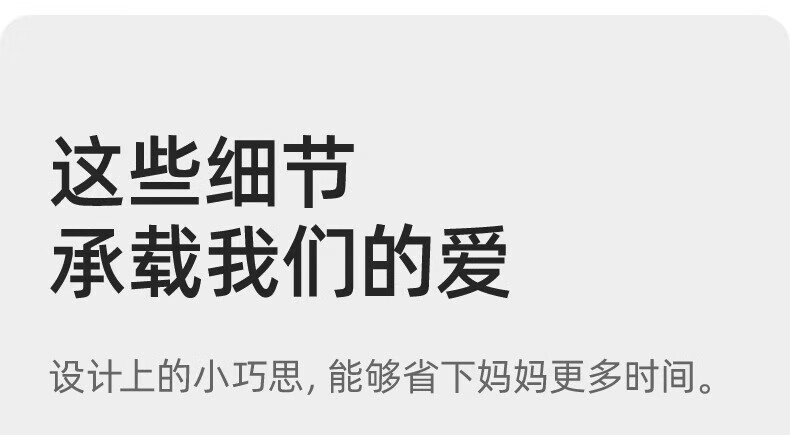 这些细节
承载我们的爱

设计上的小巧思, 能够省下妈妈更多时间。